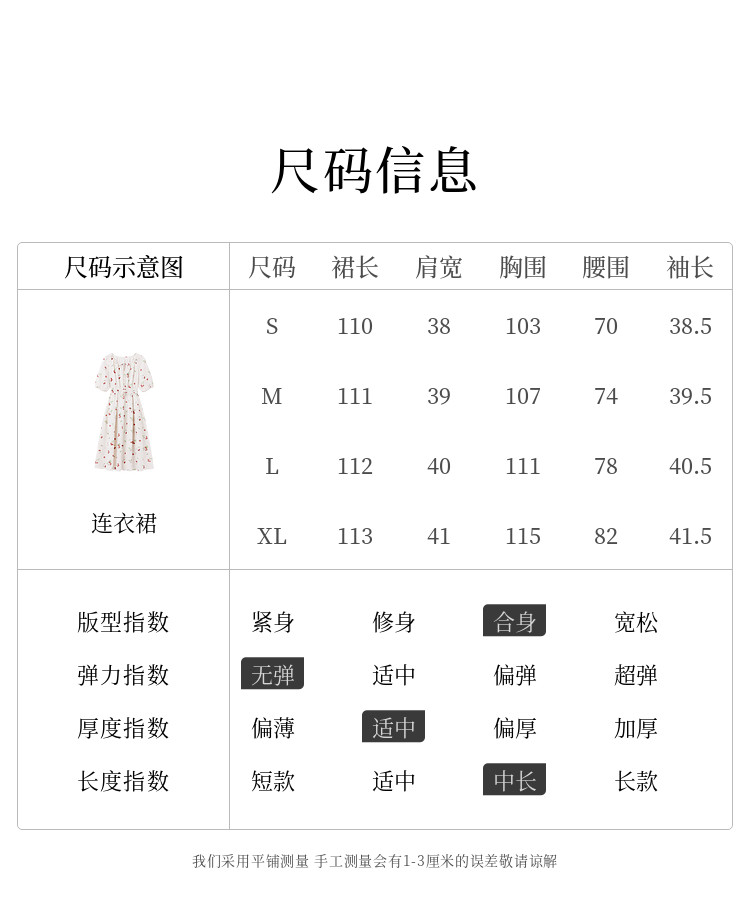 尺码信息

| 尺码示意图 | 尺码 | 裙长 | 肩宽 | 胸围 | 腰围 | 袖长 |
|---|---|---|---|---|---|---|
| 连衣裙 | S | 110 | 38 | 103 | 70 | 38.5 |
| | M | 111 | 39 | 107 | 74 | 39.5 |
| | L | 112 | 40 | 111 | 78 | 40.5 |
| | XL | 113 | 41 | 115 | 82 | 41.5 |

| 版型指数 | 紧身 | 修身 | 合身 | 宽松 |
|---|---|---|---|---|
| 弹力指数 | 无弹 | 适中 | 偏弹 | 超弹 |
| 厚度指数 | 偏薄 | 适中 | 偏厚 | 加厚 |
| 长度指数 | 短款 | 适中 | 中长 | 长款 |

我们采用平铺测量 手工测量会有1-3厘米的误差敬请谅解